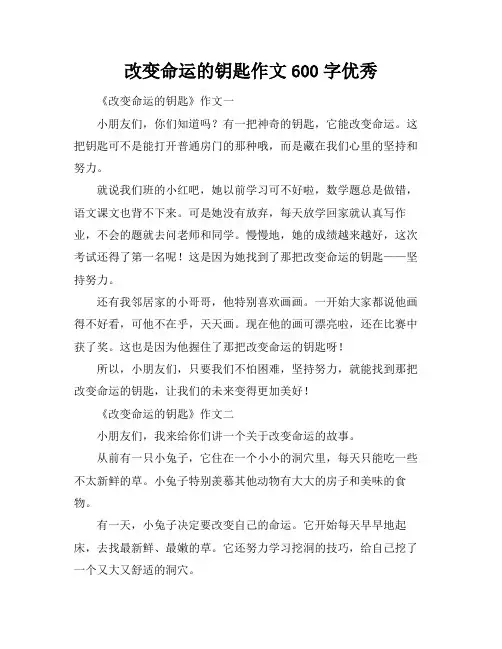 改变命运的钥匙作文 600 字优秀

《改变命运的钥匙》作文一

小朋友们，你们知道吗？有一把神奇的钥匙，它能改变命运。这把钥匙可不是能打开普通房门的那种哦，而是藏在我们心里的坚持和努力。

就说我们班的小红吧，她以前学习可不好啦，数学题总是做错，语文课文也背不下来。可是她没有放弃，每天放学回家就认真写作业，不会的题就去问老师和同学。慢慢地，她的成绩越来越好，这次考试还得了第一名呢！这是因为她找到了那把改变命运的钥匙——坚持努力。

还有我邻居家的小哥哥，他特别喜欢画画。一开始大家都说他画得不好看，可他不在乎，天天画。现在他的画可漂亮啦，还在比赛中获了奖。这也是因为他握住了那把改变命运的钥匙呀！

所以，小朋友们，只要我们不怕困难，坚持努力，就能找到那把改变命运的钥匙，让我们的未来变得更加美好！

《改变命运的钥匙》作文二

小朋友们，我来给你们讲一个关于改变命运的故事。

从前有一只小兔子，它住在一个小小的洞穴里，每天只能吃一些不太新鲜的草。小兔子特别羡慕其他动物有大大的房子和美味的食物。

有一天，小兔子决定要改变自己的命运。它开始每天早早地起床，去找最新鲜、最嫩的草。它还努力学习挖洞的技巧，给自己挖了一个又大又舒适的洞穴。